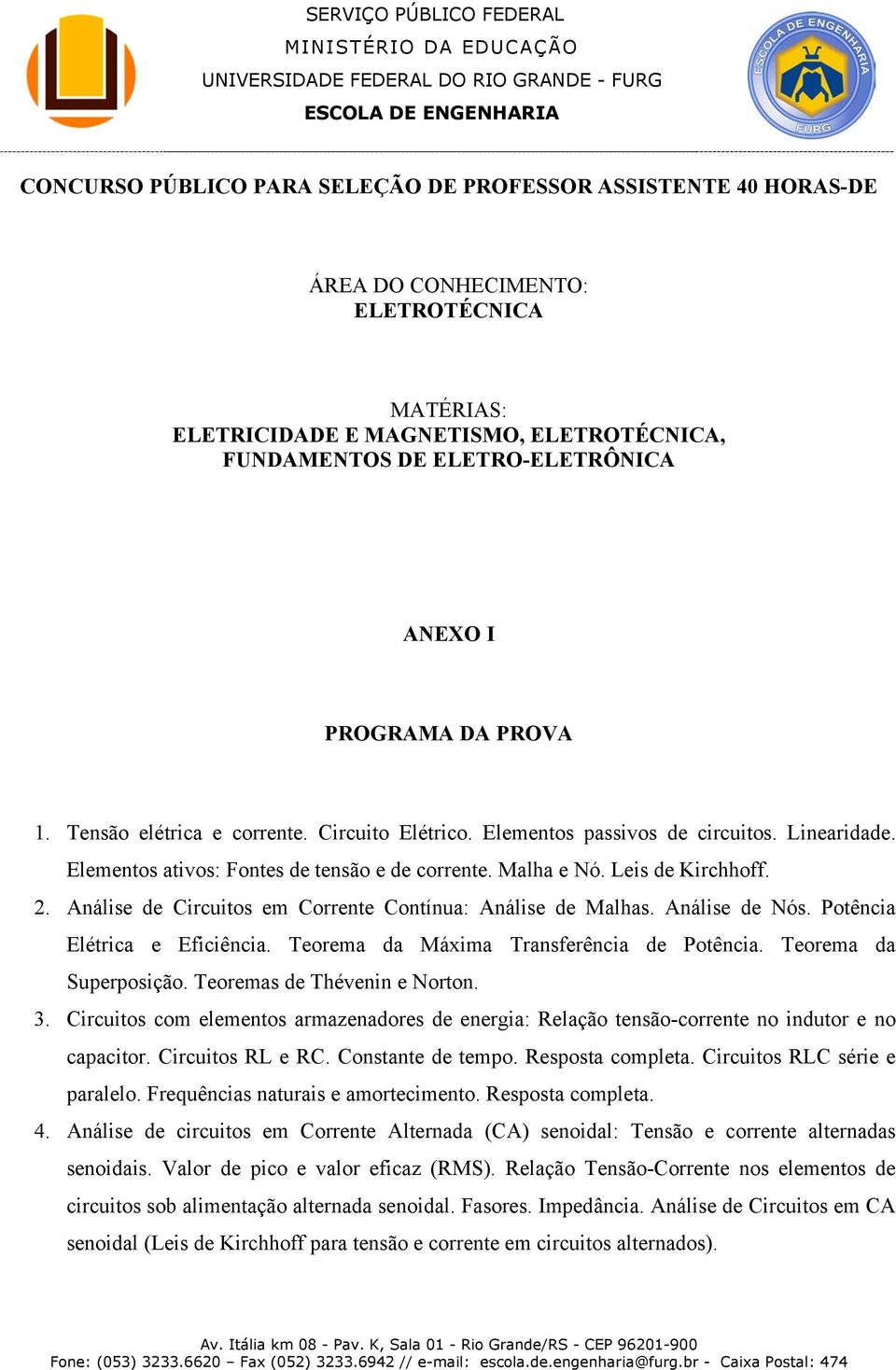 SERVIÇO PÚBLICO FEDERAL
MINISTÉRIO DA EDUCAÇÃO
UNIVERSIDADE FEDERAL DO RIO GRANDE - FURG
ESCOLA DE ENGENHARIA

ESCOLA DE ENGENHARIA
FURG

CONCURSO PÚBLICO PARA SELEÇÃO DE PROFESSOR ASSISTENTE 40 HORAS-DE

ÁREA DO CONHECIMENTO:
ELETROTÉCNICA

MATÉRIAS:
ELETRICIDADE E MAGNETISMO, ELETROTÉCNICA,
FUNDAMENTOS DE ELETRO-ELETRÔNICA

ANEXO I

PROGRAMA DA PROVA

1. Tensão elétrica e corrente. Circuito Elétrico. Elementos passivos de circuitos. Linearidade. Elementos ativos: Fontes de tensão e de corrente. Malha e Nó. Leis de Kirchhoff.
2. Análise de Circuitos em Corrente Contínua: Análise de Malhas. Análise de Nós. Potência Elétrica e Eficiência. Teorema da Máxima Transferência de Potência. Teorema da Superposição. Teoremas de Thévenin e Norton.
3. Circuitos com elementos armazenadores de energia: Relação tensão-corrente no indutor e no capacitor. Circuitos RL e RC. Constante de tempo. Resposta completa. Circuitos RLC série e paralelo. Frequências naturais e amortecimento. Resposta completa.
4. Análise de circuitos em Corrente Alternada (CA) senoidal: Tensão e corrente alternadas senoidais. Valor de pico e valor eficaz (RMS). Relação Tensão-Corrente nos elementos de circuitos sob alimentação alternada senoidal. Fasores. Impedância. Análise de Circuitos em CA senoidal (Leis de Kirchhoff para tensão e corrente em circuitos alternados).

Av. Itália km 08 - Pav. K, Sala 01 - Rio Grande/RS - CEP 96201-900
Fone: (053) 3233.6620 – Fax (052) 3233.6942 // e-mail: escola.de.engenharia@furg.br - Caixa Postal: 474